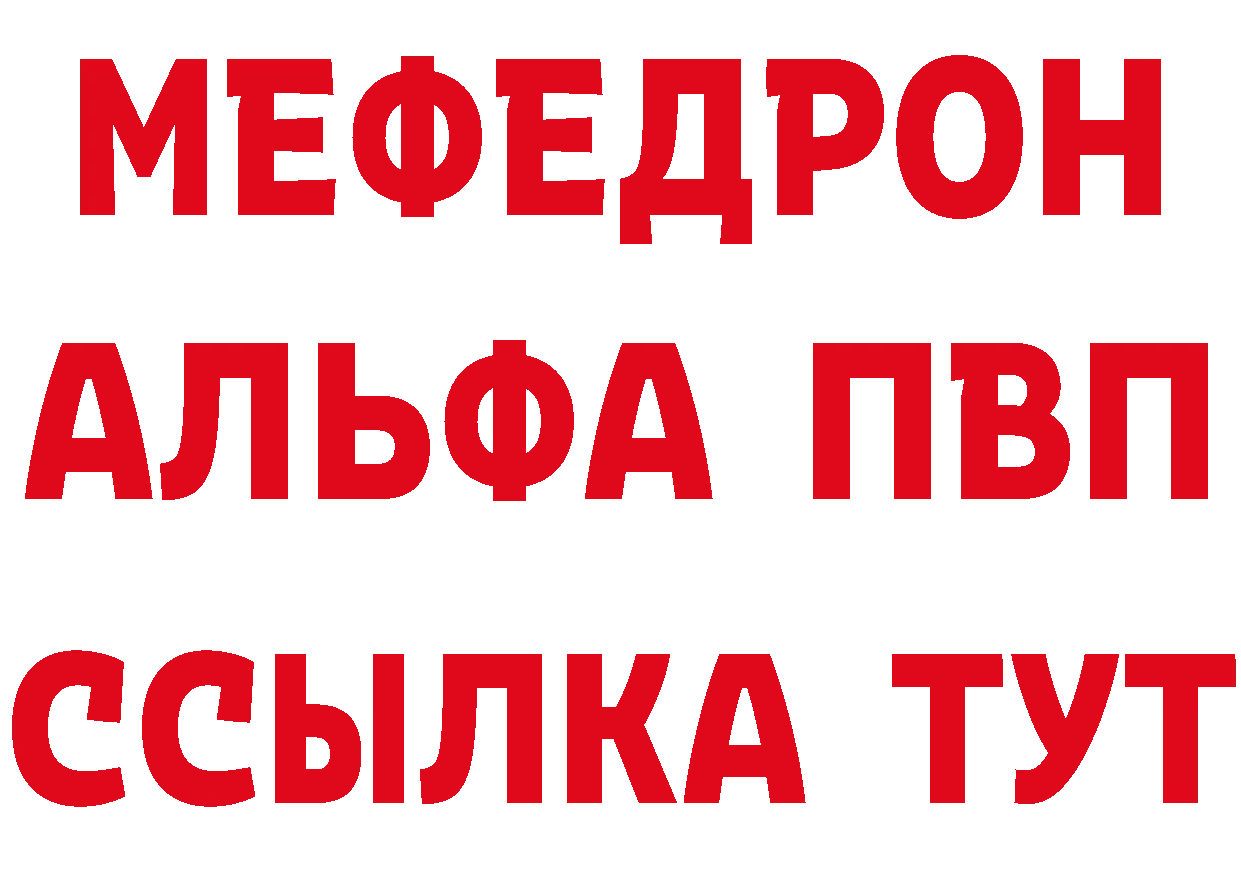 МЕФЕДРОН
АЛЬФА ПВП
ССЫЛКА ТУТ